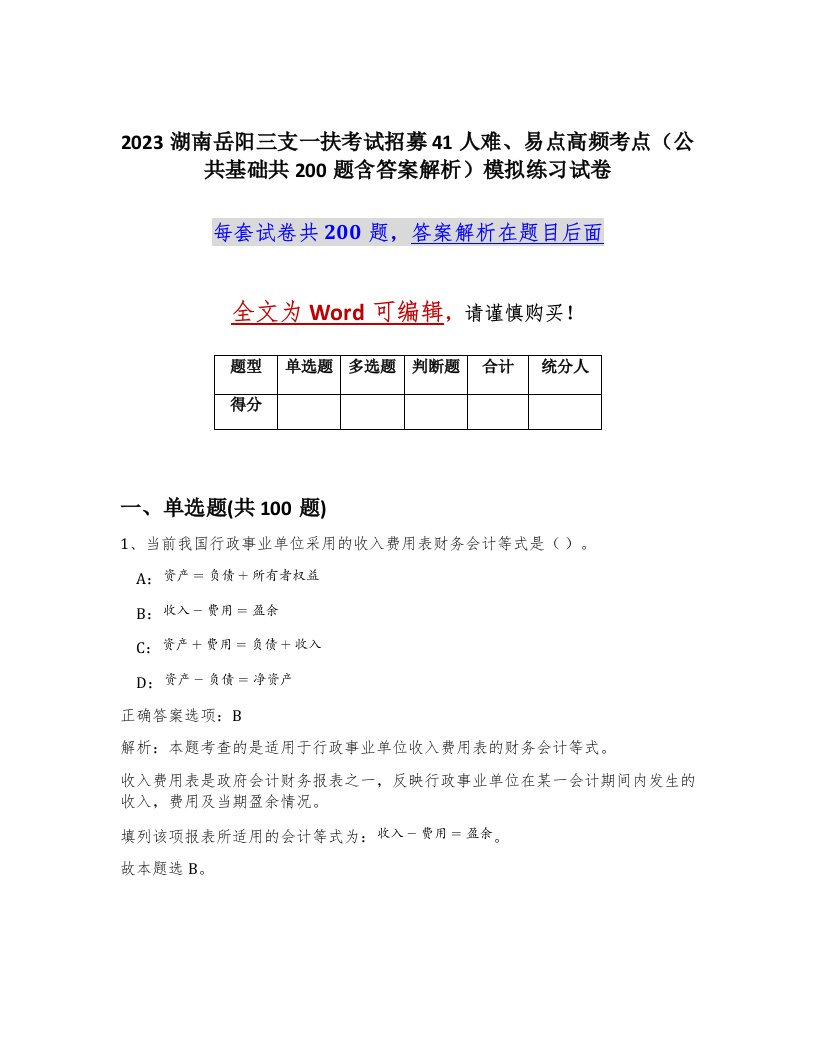 2023 湖南岳阳三支一扶考试招募 41 人难、易点高频考点（公共基础共 200 题含答案解析）模拟练习试卷

每套试卷共 200 题，答案解析在题目后面

全文为 Word 可编辑，请谨慎购买！

| 题型 | 单选题 | 多选题 | 判断题 | 合计 | 统分人 |
|---|---|---|---|---|---|
| 得分 | | | | | |

一、单选题(共 100 题)

1、当前我国行政事业单位采用的收入费用表财务会计等式是（ ）。

A：资产 = 负债 + 所有者权益

B：收入 − 费用 = 盈余

C：资产 + 费用 = 负债 + 收入

D：资产 − 负债 = 净资产

正确答案选项：B

解析：本题考查的是适用于行政事业单位收入费用表的财务会计等式。

收入费用表是政府会计财务报表之一，反映行政事业单位在某一会计期间内发生的收入，费用及当期盈余情况。

填列该项报表所适用的会计等式为：收入 − 费用 = 盈余。

故本题选 B。